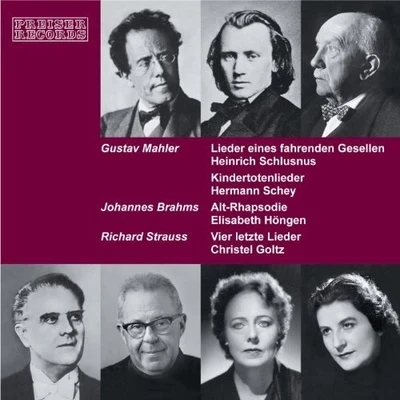 PREISER RECORDS

Gustav Mahler
Lieder eines fahrenden Gesellen
Heinrich Schlusnus

Kindertotenlieder
Hermann Schey

Johannes Brahms
Alt-Rhapsodie
Elisabeth Höngen

Richard Strauss
Vier letzte Lieder
Christel Goltz